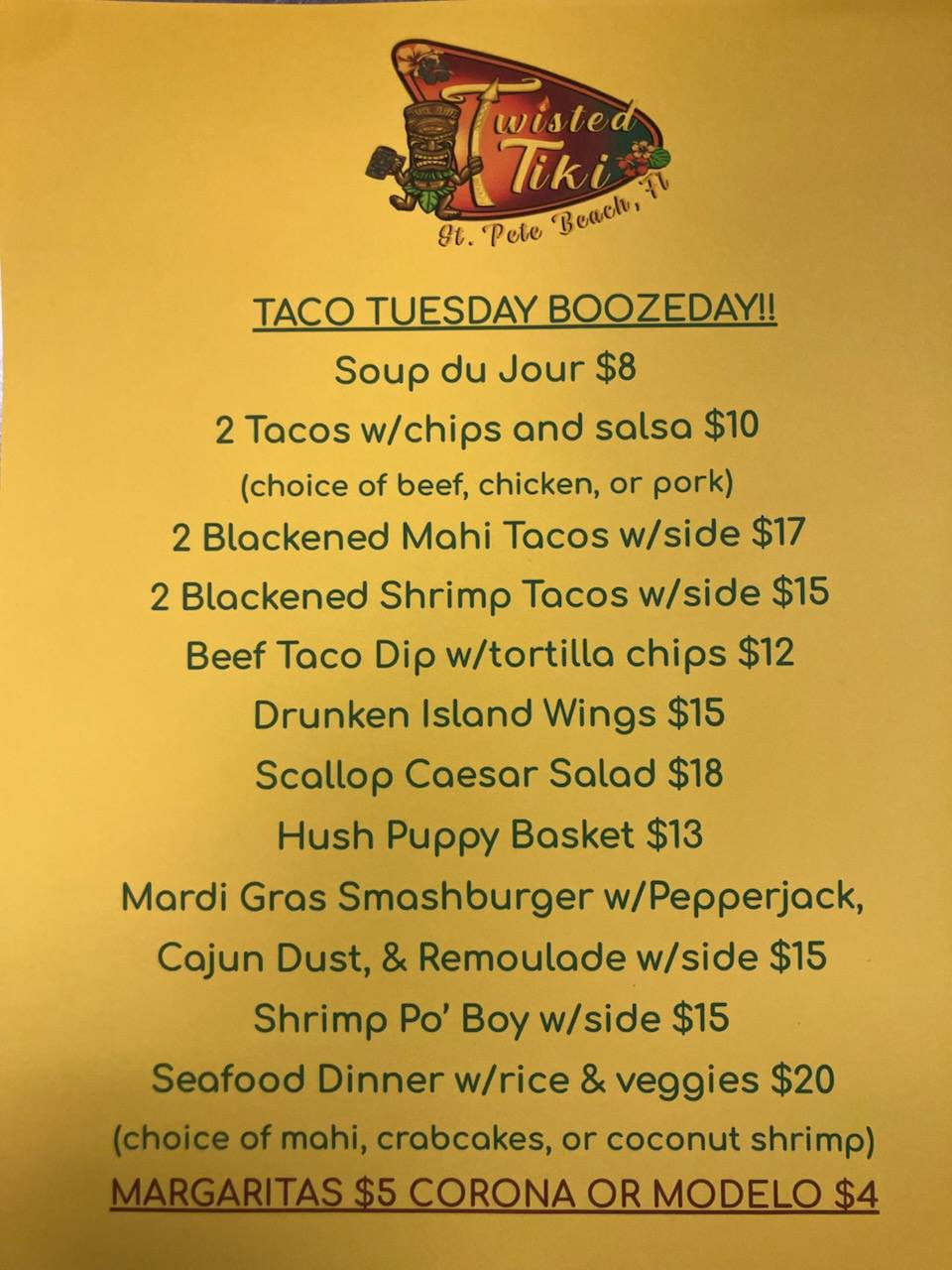 Twisted Tiki
St. Pete Beach, Fl

TACO TUESDAY BOOZEDAY!!

Soup du Jour $8

2 Tacos w/chips and salsa $10

(choice of beef, chicken, or pork)

2 Blackened Mahi Tacos w/side $17

2 Blackened Shrimp Tacos w/side $15

Beef Taco Dip w/tortilla chips $12

Drunken Island Wings $15

Scallop Caesar Salad $18

Hush Puppy Basket $13

Mardi Gras Smashburger w/Pepperjack, Cajun Dust, & Remoulade w/side $15

Shrimp Po' Boy w/side $15

Seafood Dinner w/rice & veggies $20

(choice of mahi, crabcakes, or coconut shrimp)

MARGARITAS $5 CORONA OR MODELO $4